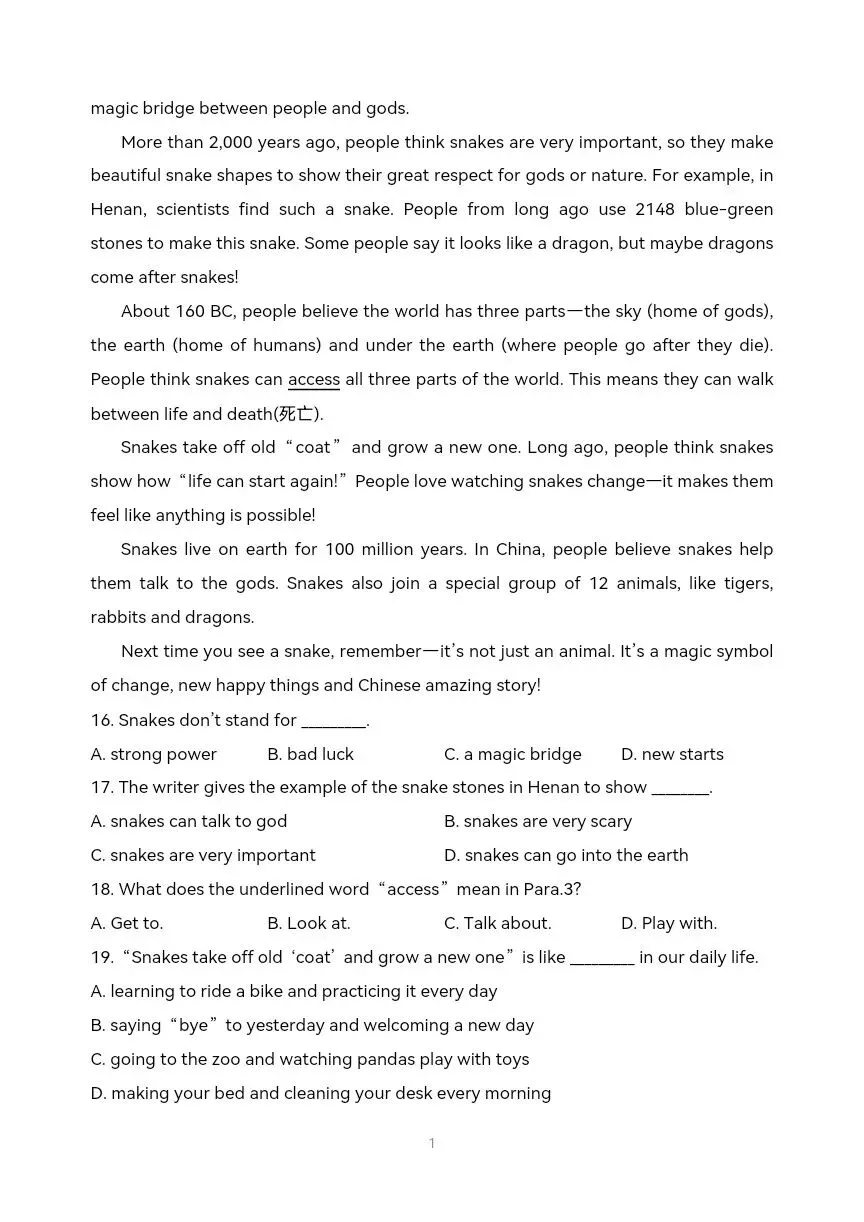 magic bridge between people and gods.

More than 2,000 years ago, people think snakes are very important, so they make beautiful snake shapes to show their great respect for gods or nature. For example, in Henan, scientists find such a snake. People from long ago use 2148 blue-green stones to make this snake. Some people say it looks like a dragon, but maybe dragons come after snakes!

About 160 BC, people believe the world has three parts—the sky (home of gods), the earth (home of humans) and under the earth (where people go after they die). People think snakes can access all three parts of the world. This means they can walk between life and death(死亡).

Snakes take off old “coat” and grow a new one. Long ago, people think snakes show how “life can start again!” People love watching snakes change—it makes them feel like anything is possible!

Snakes live on earth for 100 million years. In China, people believe snakes help them talk to the gods. Snakes also join a special group of 12 animals, like tigers, rabbits and dragons.

Next time you see a snake, remember—it’s not just an animal. It’s a magic symbol of change, new happy things and Chinese amazing story!

16. Snakes don’t stand for ________.

A. strong power B. bad luck C. a magic bridge D. new starts

17. The writer gives the example of the snake stones in Henan to show _______.

A. snakes can talk to god B. snakes are very scary

C. snakes are very important D. snakes can go into the earth

18. What does the underlined word “access” mean in Para.3?

A. Get to. B. Look at. C. Talk about. D. Play with.

19. “Snakes take off old ‘coat’ and grow a new one” is like ________ in our daily life.

A. learning to ride a bike and practicing it every day

B. saying “bye” to yesterday and welcoming a new day

C. going to the zoo and watching pandas play with toys

D. making your bed and cleaning your desk every morning

1